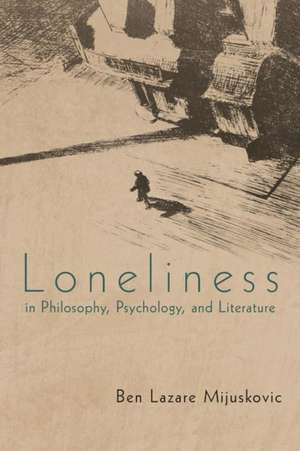 Loneliness
in Philosophy, Psychology, and Literature

Ben Lazare Mijuskovic